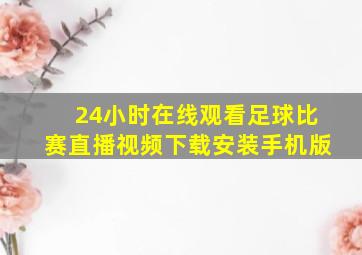 24小时在线观看足球比赛直播视频下载安装手机版